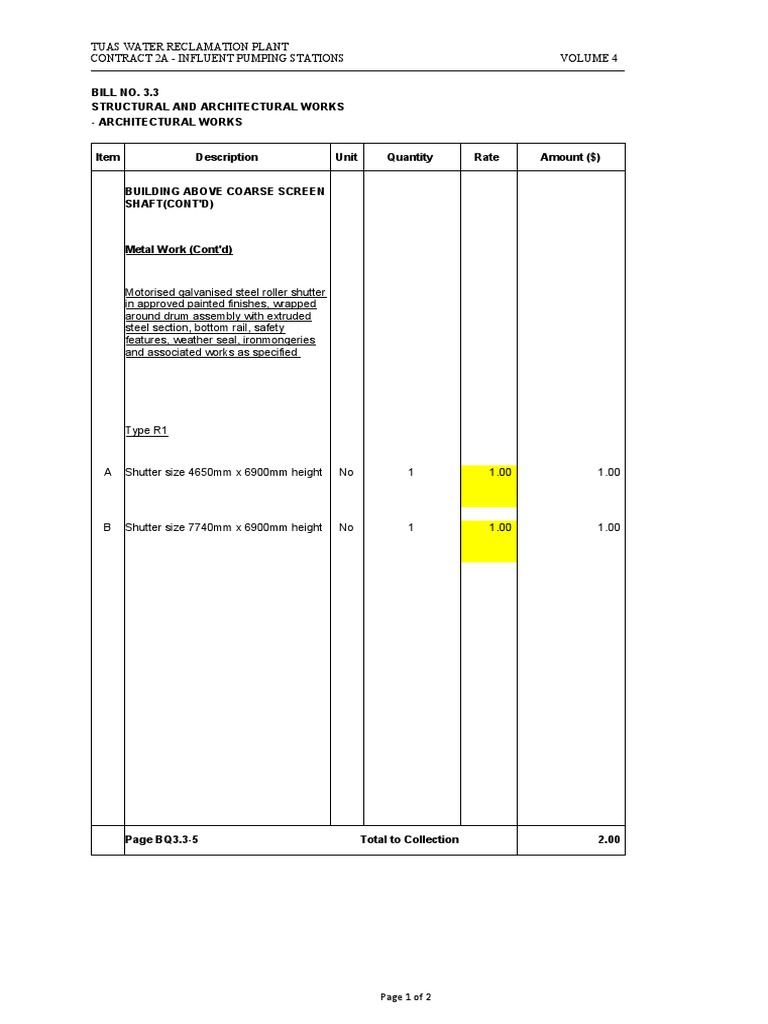 TUAS WATER RECLAMATION PLANT
CONTRACT 2A - INFLUENT PUMPING STATIONS VOLUME 4

BILL NO. 3.3
STRUCTURAL AND ARCHITECTURAL WORKS
- ARCHITECTURAL WORKS

| Item | Description | Unit | Quantity | Rate | Amount ($) |
|---|---|---|---|---|---|
| | BUILDING ABOVE COARSE SCREEN SHAFT(CONT'D) | | | | |
| | Metal Work (Cont'd) | | | | |
| | Motorised galvanised steel roller shutter in approved painted finishes, wrapped around drum assembly with extruded steel section, bottom rail, safety features, weather seal, ironmongeries and associated works as specified | | | | |
| | Type R1 | | | | |
| A | Shutter size 4650mm x 6900mm height | No | 1 | 1.00 | 1.00 |
| B | Shutter size 7740mm x 6900mm height | No | 1 | 1.00 | 1.00 |
| | Page BQ3.3-5 | | Total to Collection | | 2.00 |

Page 1 of 2